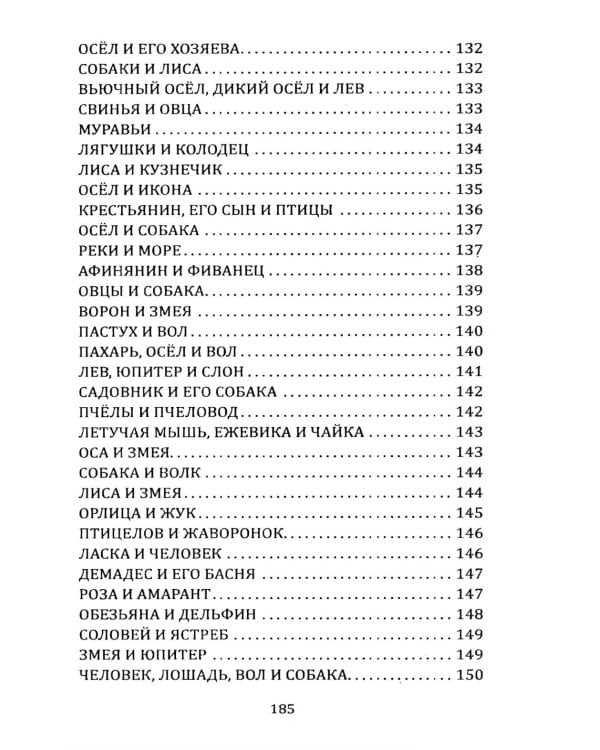 ОСЁЛ И ЕГО ХОЗЯЕВА 132
СОБАКИ И ЛИСА 132
ВЬЮЧНЫЙ ОСЁЛ, ДИКИЙ ОСЁЛ И ЛЕВ 133
СВИНЬЯ И ОВЦА 133
МУРАВЬИ 134
ЛЯГУШКИ И КОЛОДЕЦ 134
ЛИСА И КУЗНЕЧИК 135
ОСЁЛ И ИКОНА 135
КРЕСТЬЯНИН, ЕГО СЫН И ПТИЦЫ 136
ОСЁЛ И СОБАКА 137
РЕКИ И МОРЕ 137
АФИНЯНИН И ФИВАНЕЦ 138
ОВЦЫ И СОБАКА 139
ВОРОН И ЗМЕЯ 139
ПАСТУХ И ВОЛ 140
ПАХАРЬ, ОСЁЛ И ВОЛ 140
ЛЕВ, ЮПИТЕР И СЛОН 141
САДОВНИК И ЕГО СОБАКА 142
ПЧЁЛЫ И ПЧЕЛОВОД 142
ЛЕТУЧАЯ МЫШЬ, ЕЖЕВИКА И ЧАЙКА 143
ОСА И ЗМЕЯ 143
СОБАКА И ВОЛК 144
ЛИСА И ЗМЕЯ 144
ОРЛИЦА И ЖУК 145
ПТИЦЕЛОВ И ЖАВОРОНОК 146
ЛАСКА И ЧЕЛОВЕК 146
ДЕМАДЕС И ЕГО БАСНЯ 147
РОЗА И АМАРАНТ 147
ОБЕЗЬЯНА И ДЕЛЬФИН 148
СОЛОВЕЙ И ЯСТРЕБ 149
ЗМЕЯ И ЮПИТЕР 149
ЧЕЛОВЕК, ЛОШАДЬ, ВОЛ И СОБАКА 150

185